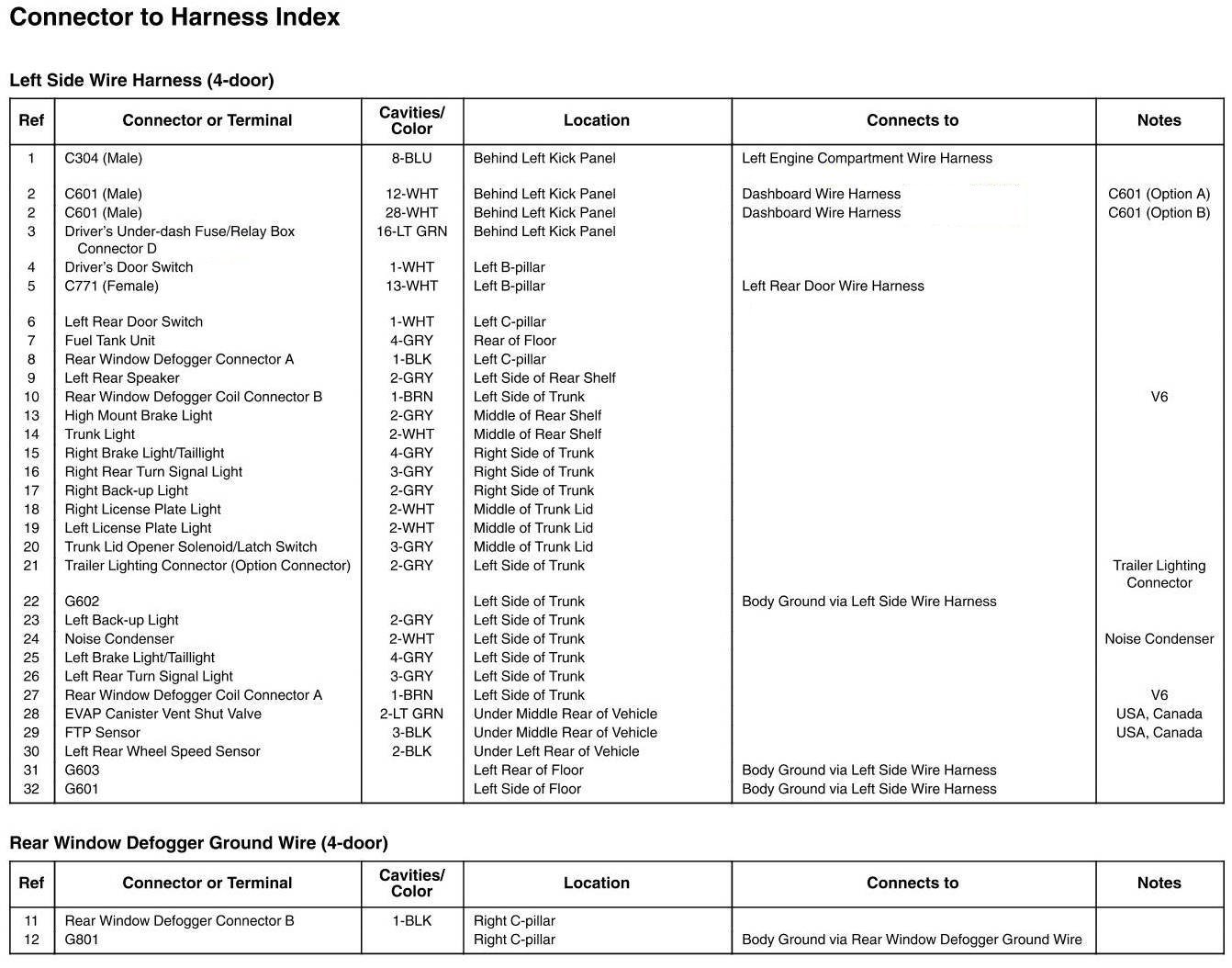 Connector to Harness Index

Left Side Wire Harness (4-door)

| Ref | Connector or Terminal | Cavities/ Color | Location | Connects to | Notes |
|---|---|---|---|---|---|
| 1 | C304 (Male) | 8-BLU | Behind Left Kick Panel | Left Engine Compartment Wire Harness | |
| 2 | C601 (Male) | 12-WHT | Behind Left Kick Panel | Dashboard Wire Harness | C601 (Option A) |
| 2 | C601 (Male) | 28-WHT | Behind Left Kick Panel | Dashboard Wire Harness | C601 (Option B) |
| 3 | Driver's Under-dash Fuse/Relay Box Connector D | 16-LT GRN | Behind Left Kick Panel | | |
| 4 | Driver's Door Switch | 1-WHT | Left B-pillar | | |
| 5 | C771 (Female) | 13-WHT | Left B-pillar | Left Rear Door Wire Harness | |
| 6 | Left Rear Door Switch | 1-WHT | Left C-pillar | | |
| 7 | Fuel Tank Unit | 4-GRY | Rear of Floor | | |
| 8 | Rear Window Defogger Connector A | 1-BLK | Left C-pillar | | |
| 9 | Left Rear Speaker | 2-GRY | Left Side of Rear Shelf | | |
| 10 | Rear Window Defogger Coil Connector B | 1-BRN | Left Side of Trunk | | V6 |
| 13 | High Mount Brake Light | 2-GRY | Middle of Rear Shelf | | |
| 14 | Trunk Light | 2-WHT | Middle of Rear Shelf | | |
| 15 | Right Brake Light/Taillight | 4-GRY | Right Side of Trunk | | |
| 16 | Right Rear Turn Signal Light | 3-GRY | Right Side of Trunk | | |
| 17 | Right Back-up Light | 2-GRY | Right Side of Trunk | | |
| 18 | Right License Plate Light | 2-WHT | Middle of Trunk Lid | | |
| 19 | Left License Plate Light | 2-WHT | Middle of Trunk Lid | | |
| 20 | Trunk Lid Opener Solenoid/Latch Switch | 3-GRY | Middle of Trunk Lid | | |
| 21 | Trailer Lighting Connector (Option Connector) | 2-GRY | Left Side of Trunk | | Trailer Lighting Connector |
| 22 | G602 | | Left Side of Trunk | Body Ground via Left Side Wire Harness | |
| 23 | Left Back-up Light | 2-GRY | Left Side of Trunk | | |
| 24 | Noise Condenser | 2-WHT | Left Side of Trunk | | Noise Condenser |
| 25 | Left Brake Light/Taillight | 4-GRY | Left Side of Trunk | | |
| 26 | Left Rear Turn Signal Light | 3-GRY | Left Side of Trunk | | |
| 27 | Rear Window Defogger Coil Connector A | 1-BRN | Left Side of Trunk | | V6 |
| 28 | EVAP Canister Vent Shut Valve | 2-LT GRN | Under Middle Rear of Vehicle | | USA, Canada |
| 29 | FTP Sensor | 3-BLK | Under Middle Rear of Vehicle | | USA, Canada |
| 30 | Left Rear Wheel Speed Sensor | 2-BLK | Under Left Rear of Vehicle | | |
| 31 | G603 | | Left Rear of Floor | Body Ground via Left Side Wire Harness | |
| 32 | G601 | | Left Side of Floor | Body Ground via Left Side Wire Harness | |

Rear Window Defogger Ground Wire (4-door)

| Ref | Connector or Terminal | Cavities/ Color | Location | Connects to | Notes |
|---|---|---|---|---|---|
| 11 | Rear Window Defogger Connector B | 1-BLK | Right C-pillar | | |
| 12 | G801 | | Right C-pillar | Body Ground via Rear Window Defogger Ground Wire | |